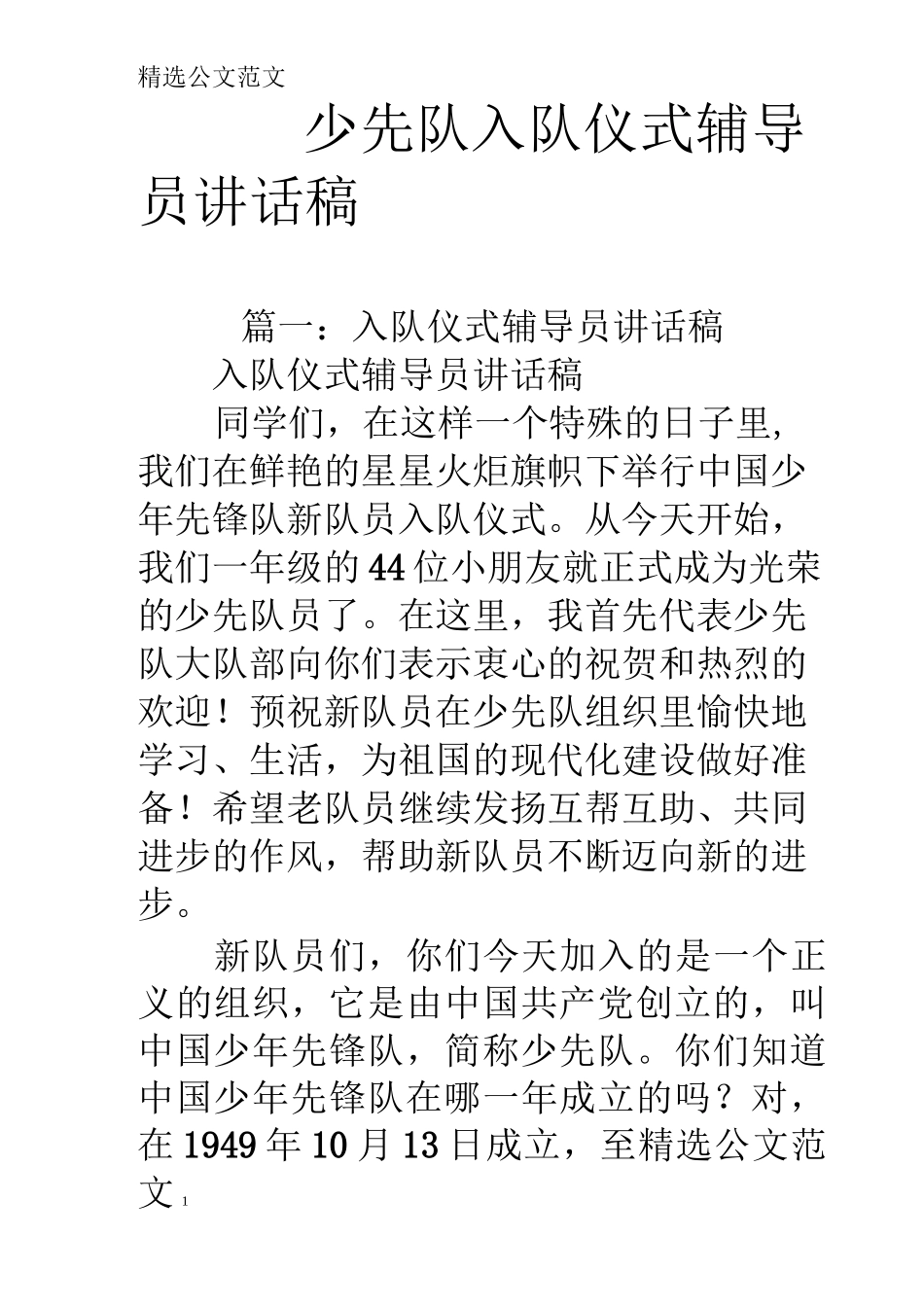 精选公文范文

少先队入队仪式辅导员讲话稿

篇一：入队仪式辅导员讲话稿

入队仪式辅导员讲话稿

同学们，在这样一个特殊的日子里，我们在鲜艳的星星火炬旗帜下举行中国少年先锋队新队员入队仪式。从今天开始，我们一年级的44位小朋友就正式成为光荣的少先队员了。在这里，我首先代表少先队大队部向你们表示衷心的祝贺和热烈的欢迎！预祝新队员在少先队组织里愉快地学习、生活，为祖国的现代化建设做好准备！希望老队员继续发扬互帮互助、共同进步的作风，帮助新队员不断迈向新的进步。

新队员们，你们今天加入的是一个正义的组织，它是由中国共产党创立的，叫中国少年先锋队，简称少先队。你们知道中国少年先锋队在哪一年成立的吗？对，在1949年10月13日成立，至精选公文范文 1